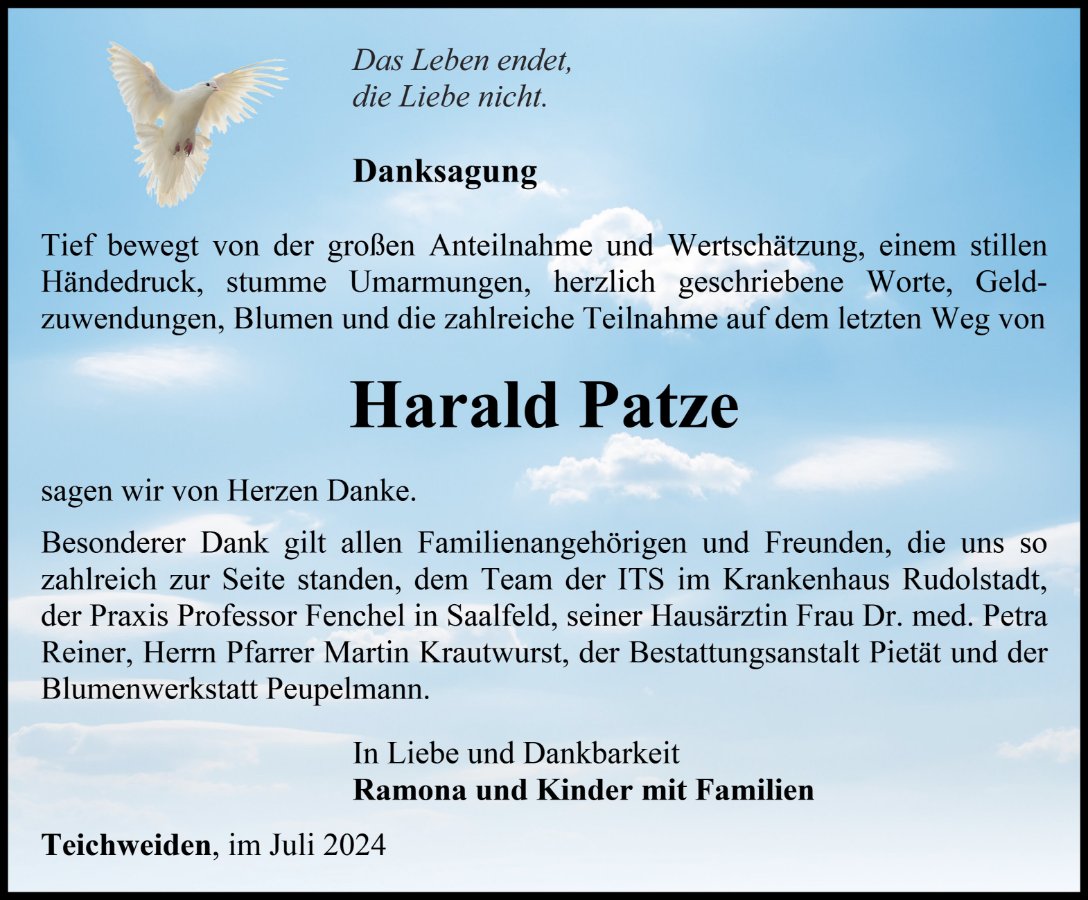 Das Leben endet,
die Liebe nicht.

Danksagung

Tief bewegt von der großen Anteilnahme und Wertschätzung, einem stillen Händedruck, stumme Umarmungen, herzlich geschriebene Worte, Geldzuwendungen, Blumen und die zahlreiche Teilnahme auf dem letzten Weg von

Harald Patze

sagen wir von Herzen Danke.

Besonderer Dank gilt allen Familienangehörigen und Freunden, die uns so zahlreich zur Seite standen, dem Team der ITS im Krankenhaus Rudolstadt, der Praxis Professor Fenchel in Saalfeld, seiner Hausärztin Frau Dr. med. Petra Reiner, Herrn Pfarrer Martin Krautwurst, der Bestattungsanstalt Pietät und der Blumenwerkstatt Peupelmann.

In Liebe und Dankbarkeit
Ramona und Kinder mit Familien

Teichweiden, im Juli 2024